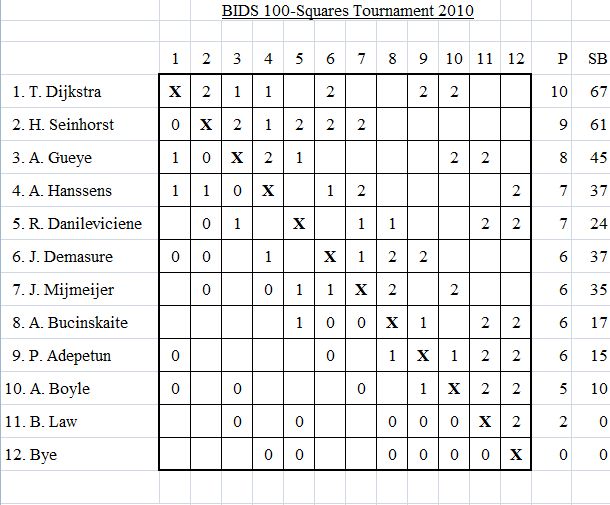 BIDS 100-Squares Tournament 2010

| | 1 | 2 | 3 | 4 | 5 | 6 | 7 | 8 | 9 | 10 | 11 | 12 | P | SB |
|---|---|---|---|---|---|---|---|---|---|---|---|---|---|---|
| 1. T. Dijkstra | X | 2 | 1 | 1 | | 2 | | | 2 | 2 | | | 10 | 67 |
| 2. H. Seinhorst | 0 | X | 2 | 1 | 2 | 2 | 2 | | | | | | 9 | 61 |
| 3. A. Gueye | 1 | 0 | X | 2 | 1 | | | | | 2 | 2 | | 8 | 45 |
| 4. A. Hanssens | 1 | 1 | 0 | X | | 1 | 2 | | | | | 2 | 7 | 37 |
| 5. R. Danileviciene | | 0 | 1 | | X | | 1 | 1 | | | 2 | 2 | 7 | 24 |
| 6. J. Demasure | 0 | 0 | | 1 | | X | 1 | 2 | 2 | | | | 6 | 37 |
| 7. J. Mijmeijer | | 0 | | 0 | 1 | 1 | X | 2 | | 2 | | | 6 | 35 |
| 8. A. Bucinskaite | | | | | 1 | 0 | 0 | X | 1 | | 2 | 2 | 6 | 17 |
| 9. P. Adepetun | 0 | | | | | 0 | | 1 | X | 1 | 2 | 2 | 6 | 15 |
| 10. A. Boyle | 0 | | 0 | | | | 0 | | 1 | X | 2 | 2 | 5 | 10 |
| 11. B. Law | | | 0 | | 0 | | | 0 | 0 | 0 | X | 2 | 2 | 0 |
| 12. Bye | | | | 0 | 0 | | | 0 | 0 | 0 | 0 | X | 0 | 0 |